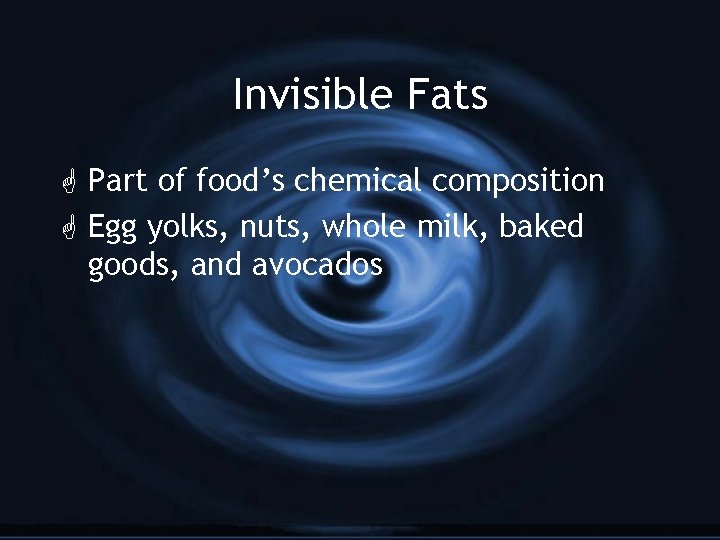 Invisible Fats

Part of food’s chemical composition

Egg yolks, nuts, whole milk, baked goods, and avocados